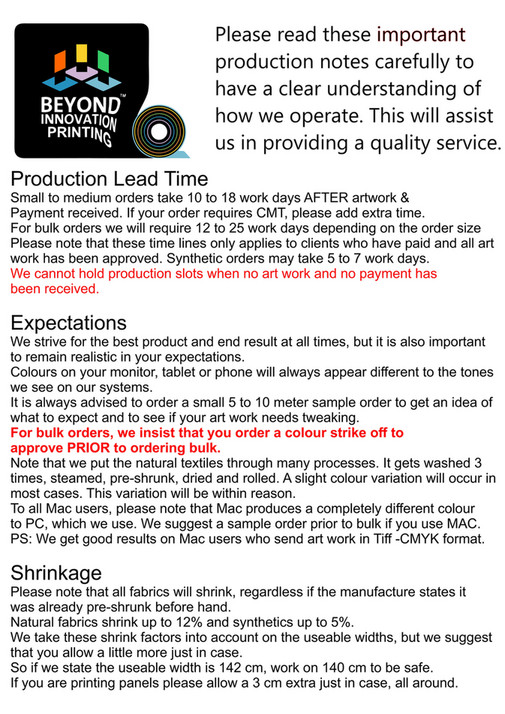 BEYOND™ INNOVATION PRINTING

Please read these important production notes carefully to have a clear understanding of how we operate. This will assist us in providing a quality service.

Production Lead Time
Small to medium orders take 10 to 18 work days AFTER artwork & Payment received. If your order requires CMT, please add extra time.
For bulk orders we will require 12 to 25 work days depending on the order size
Please note that these time lines only applies to clients who have paid and all art work has been approved. Synthetic orders may take 5 to 7 work days.
We cannot hold production slots when no art work and no payment has been received.

Expectations
We strive for the best product and end result at all times, but it is also important to remain realistic in your expectations.
Colours on your monitor, tablet or phone will always appear different to the tones we see on our systems.
It is always advised to order a small 5 to 10 meter sample order to get an idea of what to expect and to see if your art work needs tweaking.
For bulk orders, we insist that you order a colour strike off to approve PRIOR to ordering bulk.
Note that we put the natural textiles through many processes. It gets washed 3 times, steamed, pre-shrunk, dried and rolled. A slight colour variation will occur in most cases. This variation will be within reason.
To all Mac users, please note that Mac produces a completely different colour to PC, which we use. We suggest a sample order prior to bulk if you use MAC.
PS: We get good results on Mac users who send art work in Tiff -CMYK format.

Shrinkage
Please note that all fabrics will shrink, regardless if the manufacture states it was already pre-shrunk before hand.
Natural fabrics shrink up to 12% and synthetics up to 5%.
We take these shrink factors into account on the useable widths, but we suggest that you allow a little more just in case.
So if we state the useable width is 142 cm, work on 140 cm to be safe.
If you are printing panels please allow a 3 cm extra just in case, all around.